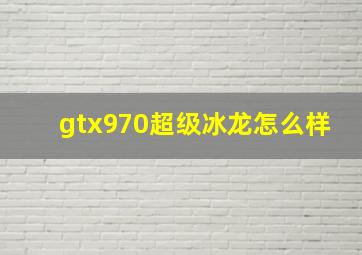 gtx970超级冰龙怎么样